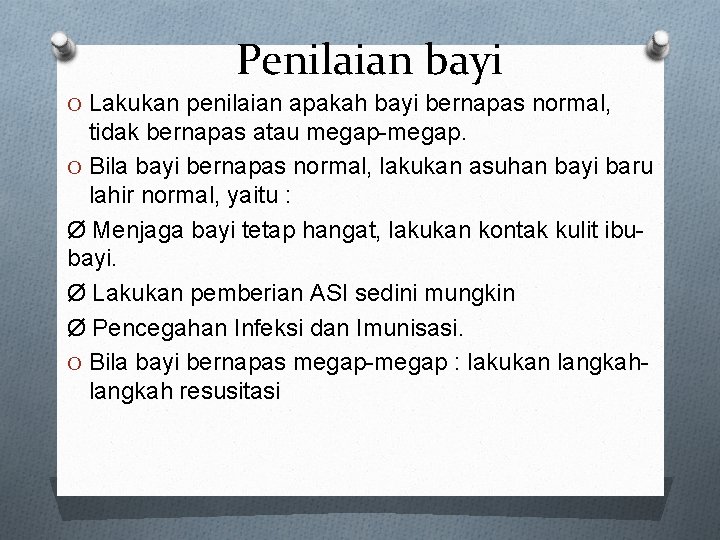 Penilaian bayi

O Lakukan penilaian apakah bayi bernapas normal, tidak bernapas atau megap-megap.

O Bila bayi bernapas normal, lakukan asuhan bayi baru lahir normal, yaitu :

Ø Menjaga bayi tetap hangat, lakukan kontak kulit ibu-bayi.

Ø Lakukan pemberian ASI sedini mungkin

Ø Pencegahan Infeksi dan Imunisasi.

O Bila bayi bernapas megap-megap : lakukan langkah-langkah resusitasi